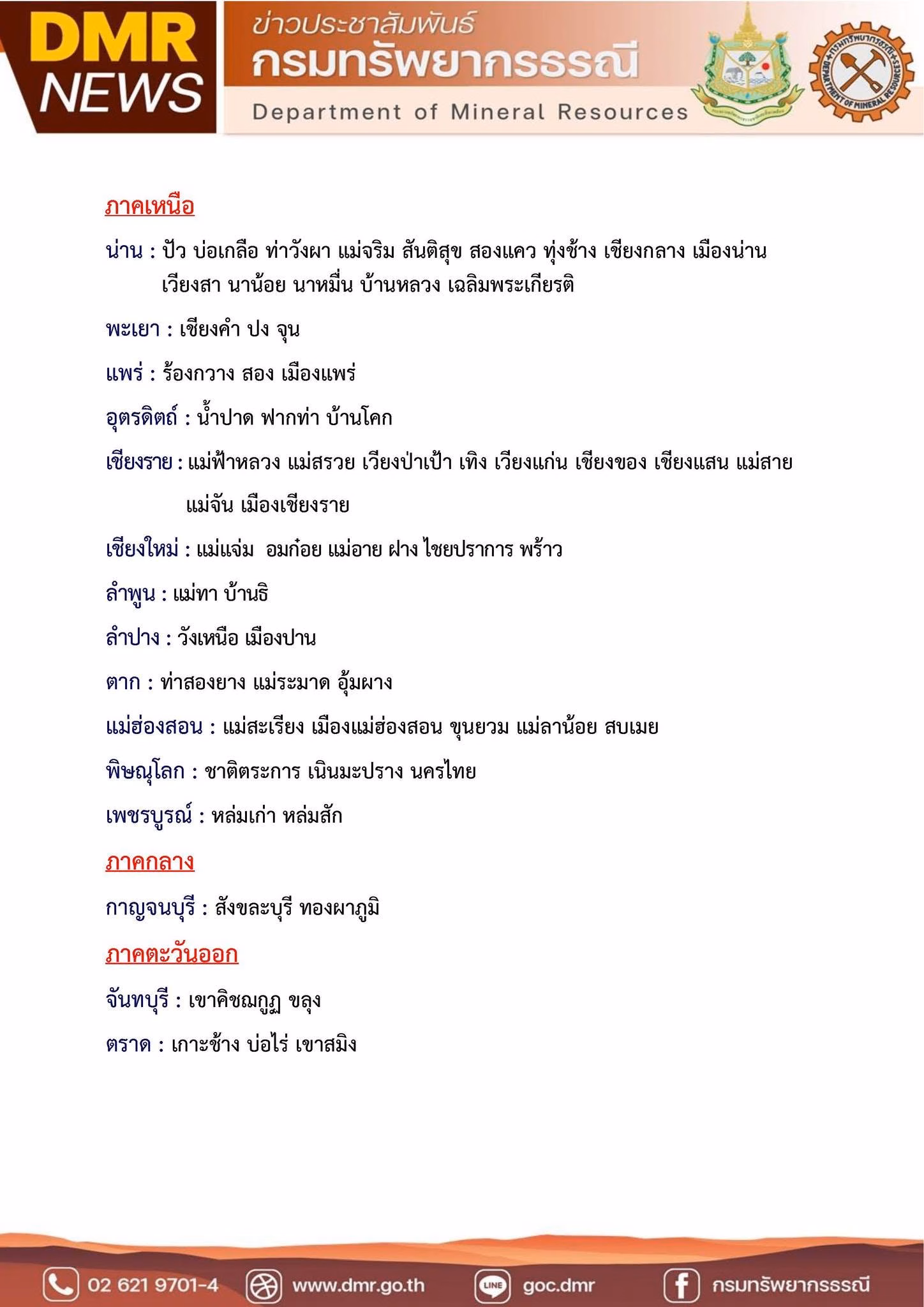 DMR NEWS

ข่าวประชาสัมพันธ์
กรมทรัพยากรธรณี
Department of Mineral Resources

กรมทรัพยากรธรณี DEPARTMENT OF MINERAL RESOURCES

ภาคเหนือ

น่าน : ปัว บ่อเกลือ ท่าวังผา แม่จริม สันติสุข สองแคว ทุ่งช้าง เชียงกลาง เมืองน่าน เวียงสา นาน้อย นาหมื่น บ้านหลวง เฉลิมพระเกียรติ

พะเยา : เชียงคำ ปง จุน

แพร่ : ร้องกวาง สอง เมืองแพร่

อุตรดิตถ์ : น้ำปาด ฟากท่า บ้านโคก

เชียงราย : แม่ฟ้าหลวง แม่สรวย เวียงป่าเป้า เทิง เวียงแก่น เชียงของ เชียงแสน แม่สาย แม่จัน เมืองเชียงราย

เชียงใหม่ : แม่แจ่ม อมก๋อย แม่อาย ฝาง ไชยปราการ พร้าว

ลำพูน : แม่ทา บ้านธิ

ลำปาง : วังเหนือ เมืองปาน

ตาก : ท่าสองยาง แม่ระมาด อุ้มผาง

แม่ฮ่องสอน : แม่สะเรียง เมืองแม่ฮ่องสอน ขุนยวม แม่ลาน้อย สบเมย

พิษณุโลก : ชาติตระการ เนินมะปราง นครไทย

เพชรบูรณ์ : หล่มเก่า หล่มสัก

ภาคกลาง

กาญจนบุรี : สังขละบุรี ทองผาภูมิ

ภาคตะวันออก

จันทบุรี : เขาคิชฌกูฏ ขลุง

ตราด : เกาะช้าง บ่อไร่ เขาสมิง

02 621 9701-4 www.dmr.go.th LINE goc.dmr กรมทรัพยากรธรณี